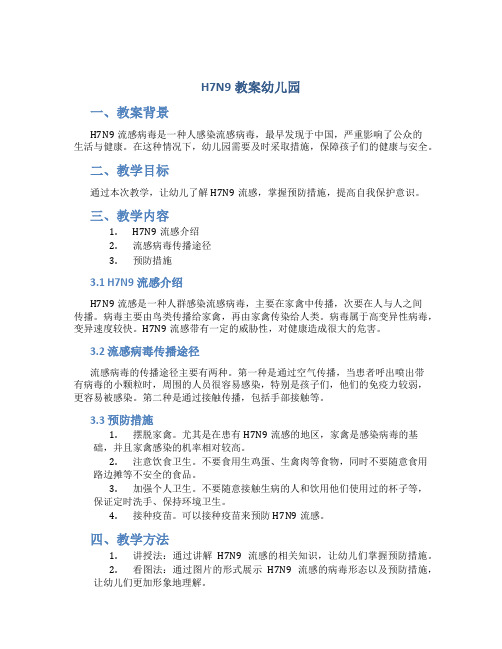 H7N9 教案幼儿园

一、教案背景

H7N9 流感病毒是一种人感染流感病毒，最早发现于中国，严重影响了公众的生活与健康。在这种情况下，幼儿园需要及时采取措施，保障孩子们的健康与安全。

二、教学目标

通过本次教学，让幼儿了解 H7N9 流感，掌握预防措施，提高自我保护意识。

三、教学内容

1. H7N9 流感介绍
2. 流感病毒传播途径
3. 预防措施

3.1 H7N9 流感介绍

H7N9 流感是一种人群感染流感病毒，主要在家禽中传播，次要在人与人之间传播。病毒主要由鸟类传播给家禽，再由家禽传染给人类。病毒属于高变异性病毒，变异速度较快。H7N9 流感带有一定的威胁性，对健康造成很大的危害。

3.2 流感病毒传播途径

流感病毒的传播途径主要有两种。第一种是通过空气传播，当患者呼出喷出带有病毒的小颗粒时，周围的人员很容易感染，特别是孩子们，他们的免疫力较弱，更容易被感染。第二种是通过接触传播，包括手部接触等。

3.3 预防措施

1. 摆脱家禽。尤其是在患有 H7N9 流感的地区，家禽是感染病毒的基础，并且家禽感染的机率相对较高。
2. 注意饮食卫生。不要食用生鸡蛋、生禽肉等食物，同时不要随意食用路边摊等不安全的食品。
3. 加强个人卫生。不要随意接触生病的人和饮用他们使用过的杯子等，保证定时洗手、保持环境卫生。
4. 接种疫苗。可以接种疫苗来预防 H7N9 流感。

四、教学方法

1. 讲授法：通过讲解 H7N9 流感的相关知识，让幼儿们掌握预防措施。
2. 看图法：通过图片的形式展示 H7N9 流感的病毒形态以及预防措施，让幼儿们更加形象地理解。